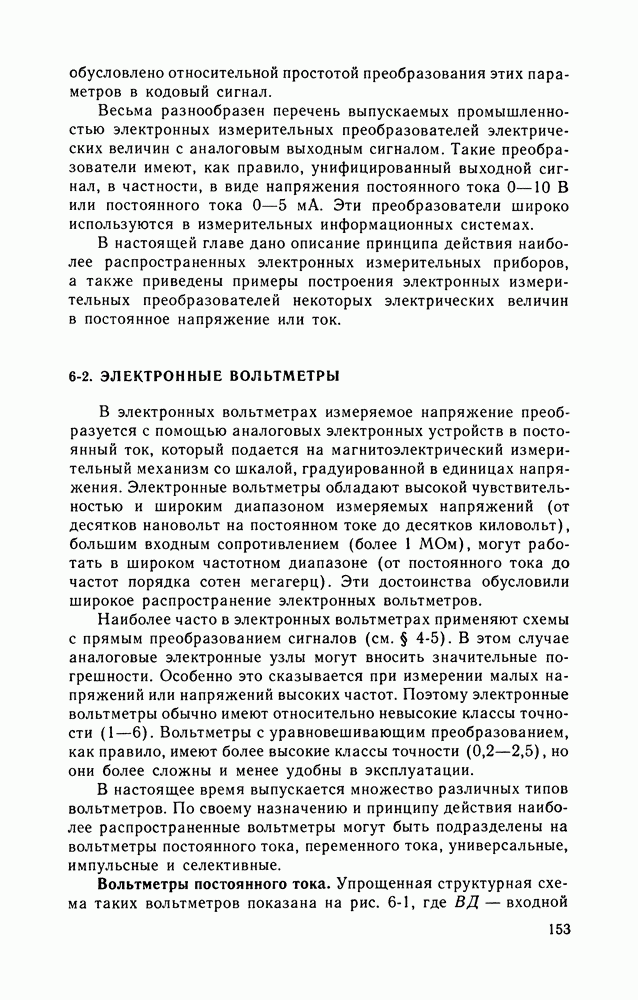 обусловлено относительной простотой преобразования этих параметров в кодовый сигнал.

Весьма разнообразен перечень выпускаемых промышленностью электронных измерительных преобразователей электрических величин с аналоговым выходным сигналом. Такие преобразователи имеют, как правило, унифицированный выходной сигнал, в частности, в виде напряжения постоянного тока 0—10 В или постоянного тока 0—5 мА. Эти преобразователи широко используются в измерительных информационных системах.

В настоящей главе дано описание принципа действия наиболее распространенных электронных измерительных приборов, а также приведены примеры построения электронных измерительных преобразователей некоторых электрических величин в постоянное напряжение или ток.

6-2. ЭЛЕКТРОННЫЕ ВОЛЬТМЕТРЫ

В электронных вольтметрах измеряемое напряжение преобразуется с помощью аналоговых электронных устройств в постоянный ток, который подается на магнитоэлектрический измерительный механизм со шкалой, градуированной в единицах напряжения. Электронные вольтметры обладают высокой чувствительностью и широким диапазоном измеряемых напряжений (от десятков нановольт на постоянном токе до десятков киловольт), большим входным сопротивлением (более 1 МОм), могут работать в широком частотном диапазоне (от постоянного тока до частот порядка сотен мегагерц). Эти достоинства обусловили широкое распространение электронных вольтметров.

Наиболее часто в электронных вольтметрах применяют схемы с прямым преобразованием сигналов (см. § 4-5). В этом случае аналоговые электронные узлы могут вносить значительные погрешности. Особенно это сказывается при измерении малых напряжений или напряжений высоких частот. Поэтому электронные вольтметры обычно имеют относительно невысокие классы точности (1—6). Вольтметры с уравновешивающим преобразованием, как правило, имеют более высокие классы точности (0,2—2,5), но они более сложны и менее удобны в эксплуатации.

В настоящее время выпускается множество различных типов вольтметров. По своему назначению и принципу действия наиболее распространенные вольтметры могут быть подразделены на вольтметры постоянного тока, переменного тока, универсальные, импульсные и селективные.

Вольтметры постоянного тока. Упрощенная структурная схема таких вольтметров показана на рис. 6-1, где $ВД$ — входной

153